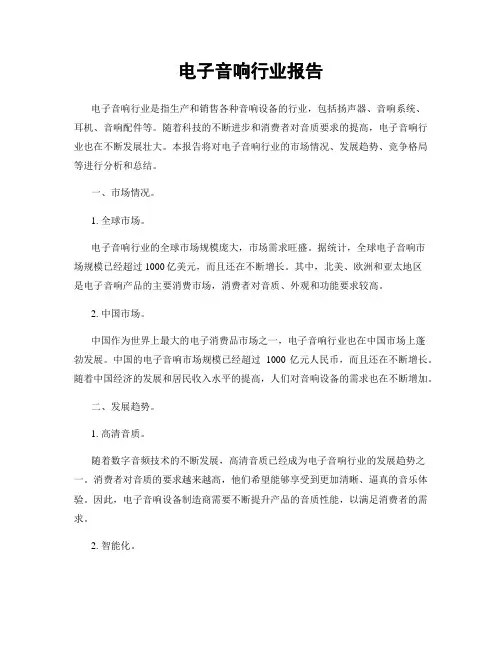 电子音响行业报告

电子音响行业是指生产和销售各种音响设备的行业，包括扬声器、音响系统、耳机、音响配件等。随着科技的不断进步和消费者对音质要求的提高，电子音响行业也在不断发展壮大。本报告将对电子音响行业的市场情况、发展趋势、竞争格局等进行分析和总结。

一、市场情况。

1. 全球市场。

电子音响行业的全球市场规模庞大，市场需求旺盛。据统计，全球电子音响市场规模已经超过 1000 亿美元，而且还在不断增长。其中，北美、欧洲和亚太地区是电子音响产品的主要消费市场，消费者对音质、外观和功能要求较高。

2. 中国市场。

中国作为世界上最大的电子消费品市场之一，电子音响行业也在中国市场上蓬勃发展。中国的电子音响市场规模已经超过 1000 亿元人民币，而且还在不断增长。随着中国经济的发展和居民收入水平的提高，人们对音响设备的需求也在不断增加。

二、发展趋势。

1. 高清音质。

随着数字音频技术的不断发展，高清音质已经成为电子音响行业的发展趋势之一。消费者对音质的要求越来越高，他们希望能够享受到更加清晰、逼真的音乐体验。因此，电子音响设备制造商需要不断提升产品的音质性能，以满足消费者的需求。

2. 智能化。